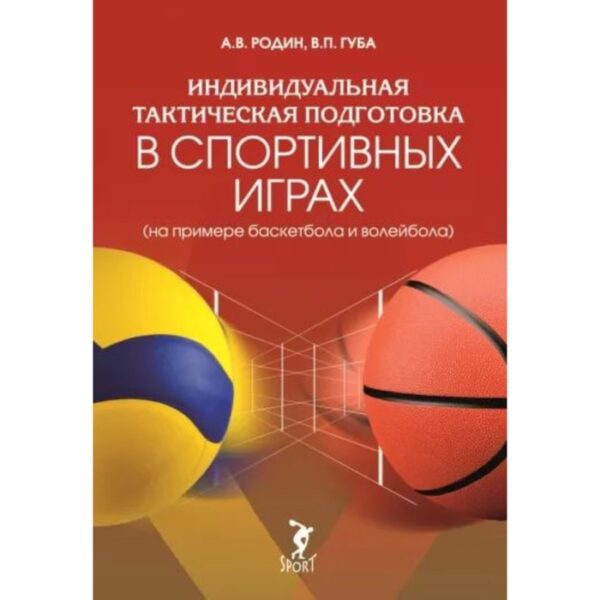 А.В. РОДИН, В.П. ГУБА

ИНДИВИДУАЛЬНАЯ ТАКТИЧЕСКАЯ ПОДГОТОВКА В СПОРТИВНЫХ ИГРАХ

(на примере баскетбола и волейбола)

SPORT